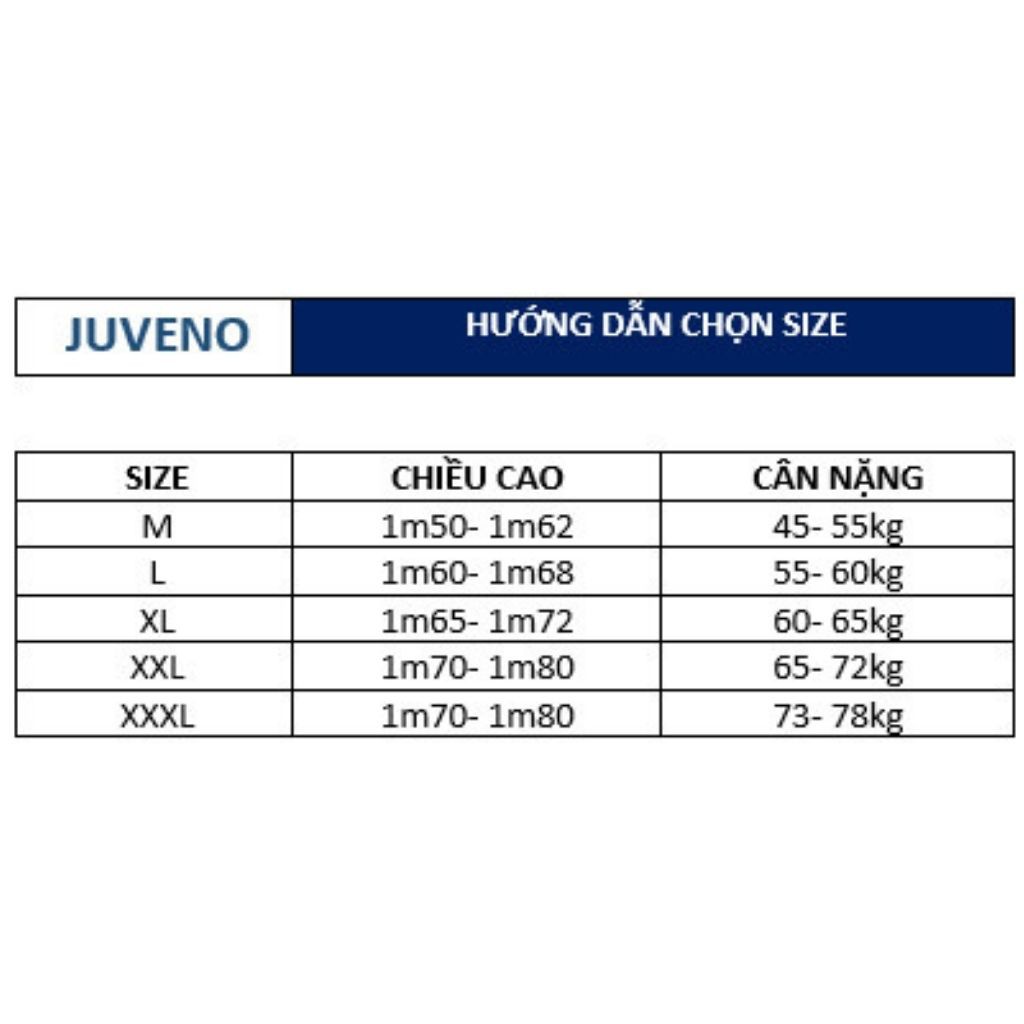 JUVENO

HƯỚNG DẪN CHỌN SIZE

| SIZE | CHIỀU CAO | CÂN NẶNG |
|---|---|---|
| M | 1m50- 1m62 | 45- 55kg |
| L | 1m60- 1m68 | 55- 60kg |
| XL | 1m65- 1m72 | 60- 65kg |
| XXL | 1m70- 1m80 | 65- 72kg |
| XXXL | 1m70- 1m80 | 73- 78kg |